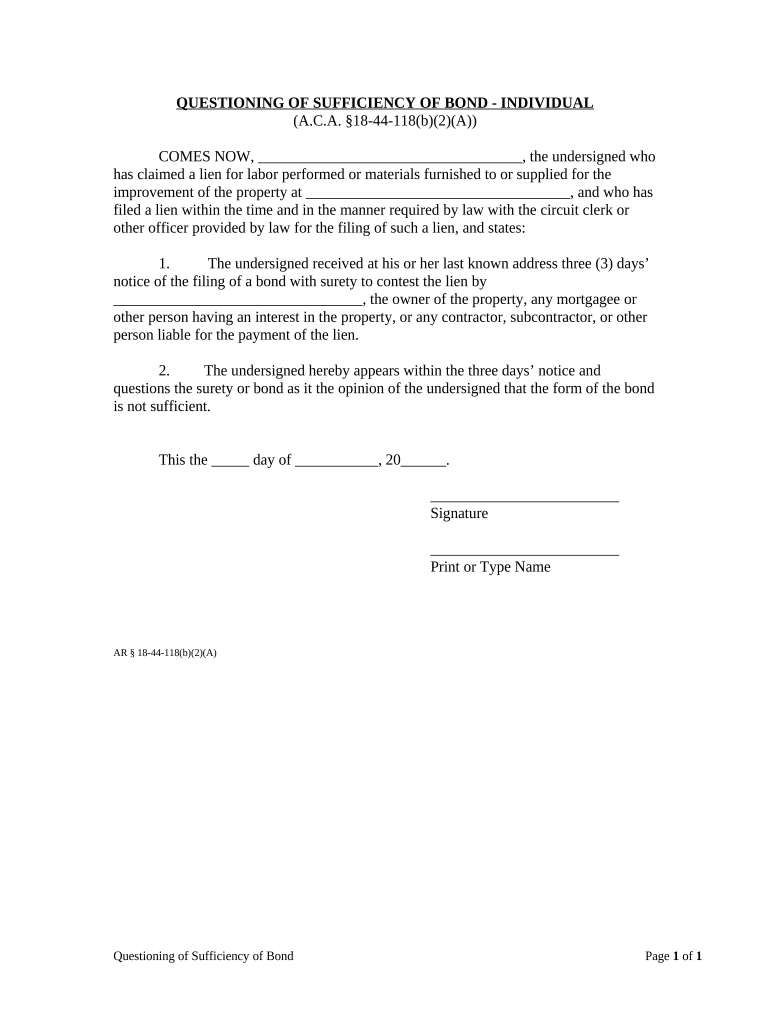 QUESTIONING OF SUFFICIENCY OF BOND - INDIVIDUAL
(A.C.A. §18-44-118(b)(2)(A))

COMES NOW, ___________________________________, the undersigned who has claimed a lien for labor performed or materials furnished to or supplied for the improvement of the property at ___________________________________, and who has filed a lien within the time and in the manner required by law with the circuit clerk or other officer provided by law for the filing of such a lien, and states:

1. The undersigned received at his or her last known address three (3) days' notice of the filing of a bond with surety to contest the lien by _________________________________, the owner of the property, any mortgagee or other person having an interest in the property, or any contractor, subcontractor, or other person liable for the payment of the lien.

2. The undersigned hereby appears within the three days' notice and questions the surety or bond as it the opinion of the undersigned that the form of the bond is not sufficient.

This the _____ day of ___________, 20______.

_________________________
Signature

_________________________
Print or Type Name

AR § 18-44-118(b)(2)(A)

Questioning of Sufficiency of Bond

Page 1 of 1